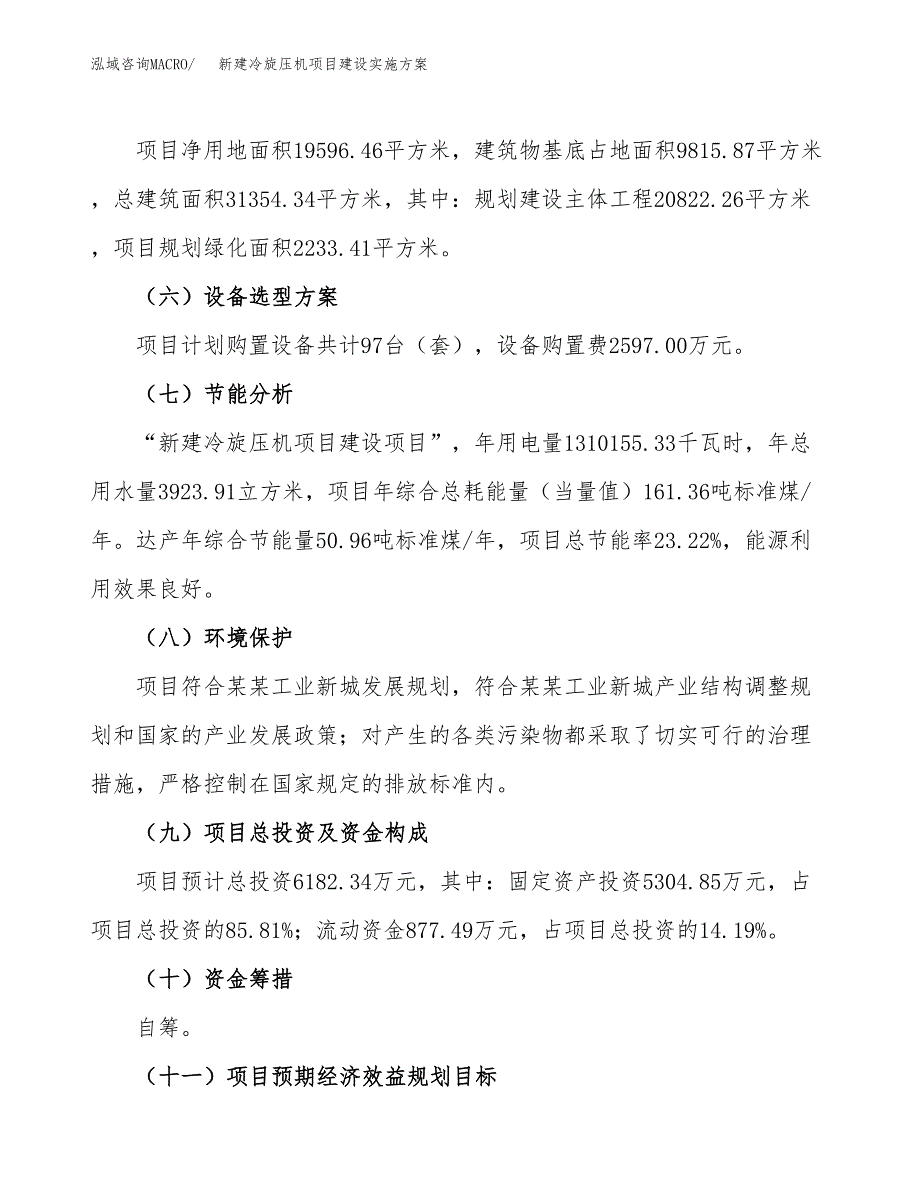 泓域咨询MACRO/　　新建冷旋压机项目建设实施方案

项目净用地面积19596.46平方米，建筑物基底占地面积9815.87平方米，总建筑面积31354.34平方米，其中：规划建设主体工程20822.26平方米，项目规划绿化面积2233.41平方米。

（六）设备选型方案

项目计划购置设备共计97台（套），设备购置费2597.00万元。

（七）节能分析

“新建冷旋压机项目建设项目”，年用电量1310155.33千瓦时，年总用水量3923.91立方米，项目年综合总耗能量（当量值）161.36吨标准煤/年。达产年综合节能量50.96吨标准煤/年，项目总节能率23.22%，能源利用效果良好。

（八）环境保护

项目符合某某工业新城发展规划，符合某某工业新城产业结构调整规划和国家的产业发展政策；对产生的各类污染物都采取了切实可行的治理措施，严格控制在国家规定的排放标准内。

（九）项目总投资及资金构成

项目预计总投资6182.34万元，其中：固定资产投资5304.85万元，占项目总投资的85.81%；流动资金877.49万元，占项目总投资的14.19%。

（十）资金筹措

自筹。

（十一）项目预期经济效益规划目标